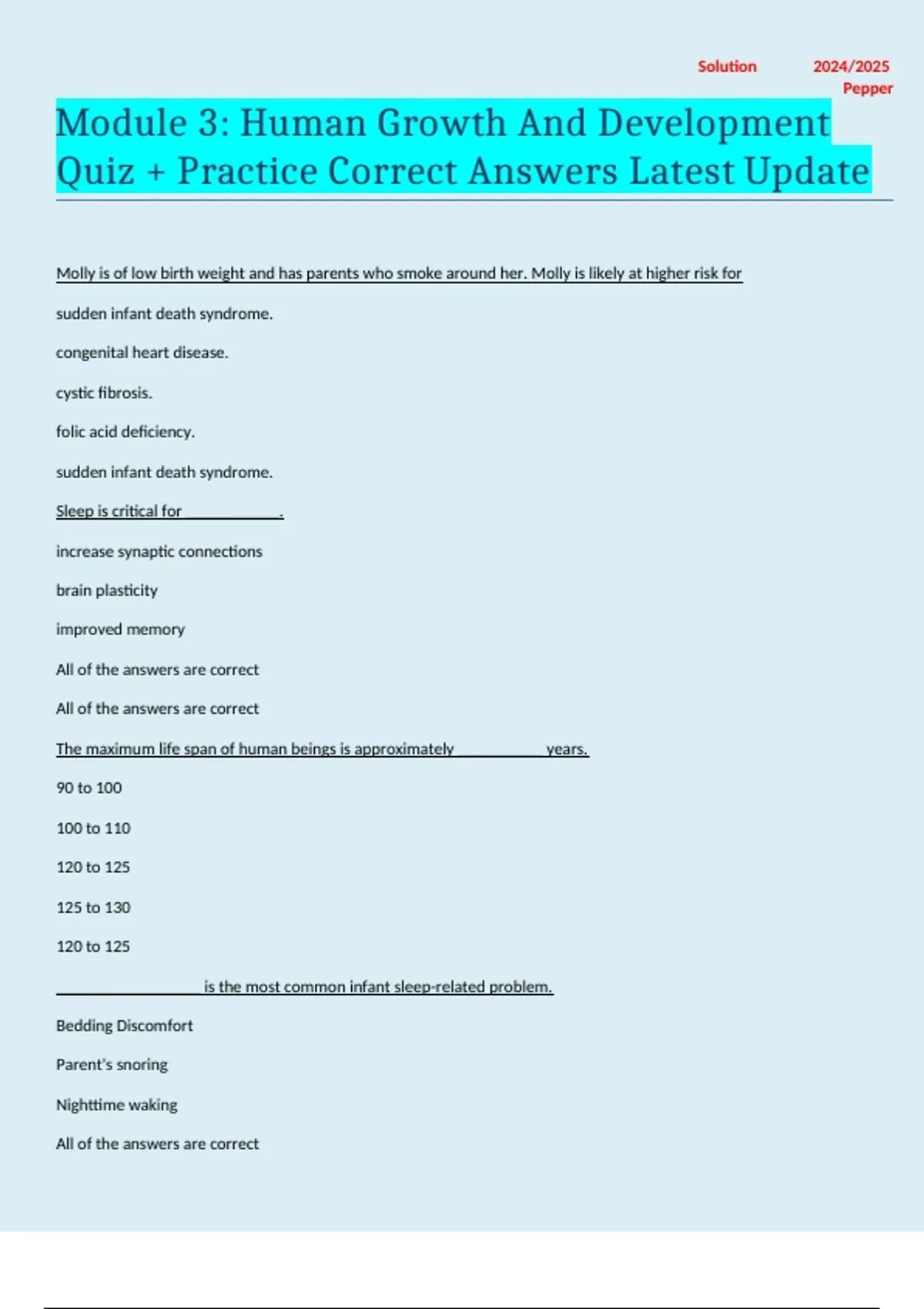 Solution 2024/2025
Pepper

Module 3: Human Growth And Development Quiz + Practice Correct Answers Latest Update

Molly is of low birth weight and has parents who smoke around her. Molly is likely at higher risk for

sudden infant death syndrome.

congenital heart disease.

cystic fibrosis.

folic acid deficiency.

sudden infant death syndrome.

Sleep is critical for ____.

increase synaptic connections

brain plasticity

improved memory

All of the answers are correct

All of the answers are correct

The maximum life span of human beings is approximately ____ years.

90 to 100

100 to 110

120 to 125

125 to 130

120 to 125

____ is the most common infant sleep-related problem.

Bedding Discomfort

Parent's snoring

Nighttime waking

All of the answers are correct